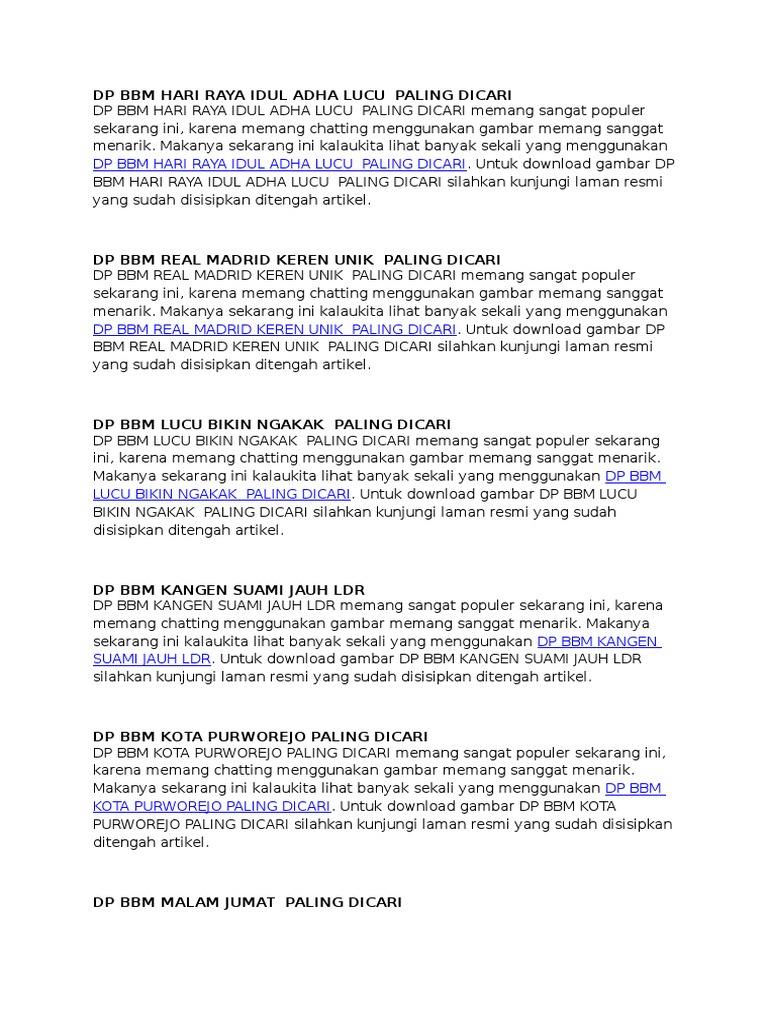 DP BBM HARI RAYA IDUL ADHA LUCU PALING DICARI
DP BBM HARI RAYA IDUL ADHA LUCU PALING DICARI memang sangat populer sekarang ini, karena memang chatting menggunakan gambar memang sanggat menarik. Makanya sekarang ini kalaukita lihat banyak sekali yang menggunakan DP BBM HARI RAYA IDUL ADHA LUCU PALING DICARI. Untuk download gambar DP BBM HARI RAYA IDUL ADHA LUCU PALING DICARI silahkan kunjungi laman resmi yang sudah disisipkan ditengah artikel.

DP BBM REAL MADRID KEREN UNIK PALING DICARI
DP BBM REAL MADRID KEREN UNIK PALING DICARI memang sangat populer sekarang ini, karena memang chatting menggunakan gambar memang sanggat menarik. Makanya sekarang ini kalaukita lihat banyak sekali yang menggunakan DP BBM REAL MADRID KEREN UNIK PALING DICARI. Untuk download gambar DP BBM REAL MADRID KEREN UNIK PALING DICARI silahkan kunjungi laman resmi yang sudah disisipkan ditengah artikel.

DP BBM LUCU BIKIN NGAKAK PALING DICARI
DP BBM LUCU BIKIN NGAKAK PALING DICARI memang sangat populer sekarang ini, karena memang chatting menggunakan gambar memang sanggat menarik. Makanya sekarang ini kalaukita lihat banyak sekali yang menggunakan DP BBM LUCU BIKIN NGAKAK PALING DICARI. Untuk download gambar DP BBM LUCU BIKIN NGAKAK PALING DICARI silahkan kunjungi laman resmi yang sudah disisipkan ditengah artikel.

DP BBM KANGEN SUAMI JAUH LDR
DP BBM KANGEN SUAMI JAUH LDR memang sangat populer sekarang ini, karena memang chatting menggunakan gambar memang sanggat menarik. Makanya sekarang ini kalaukita lihat banyak sekali yang menggunakan DP BBM KANGEN SUAMI JAUH LDR. Untuk download gambar DP BBM KANGEN SUAMI JAUH LDR silahkan kunjungi laman resmi yang sudah disisipkan ditengah artikel.

DP BBM KOTA PURWOREJO PALING DICARI
DP BBM KOTA PURWOREJO PALING DICARI memang sangat populer sekarang ini, karena memang chatting menggunakan gambar memang sanggat menarik. Makanya sekarang ini kalaukita lihat banyak sekali yang menggunakan DP BBM KOTA PURWOREJO PALING DICARI. Untuk download gambar DP BBM KOTA PURWOREJO PALING DICARI silahkan kunjungi laman resmi yang sudah disisipkan ditengah artikel.

DP BBM MALAM JUMAT PALING DICARI